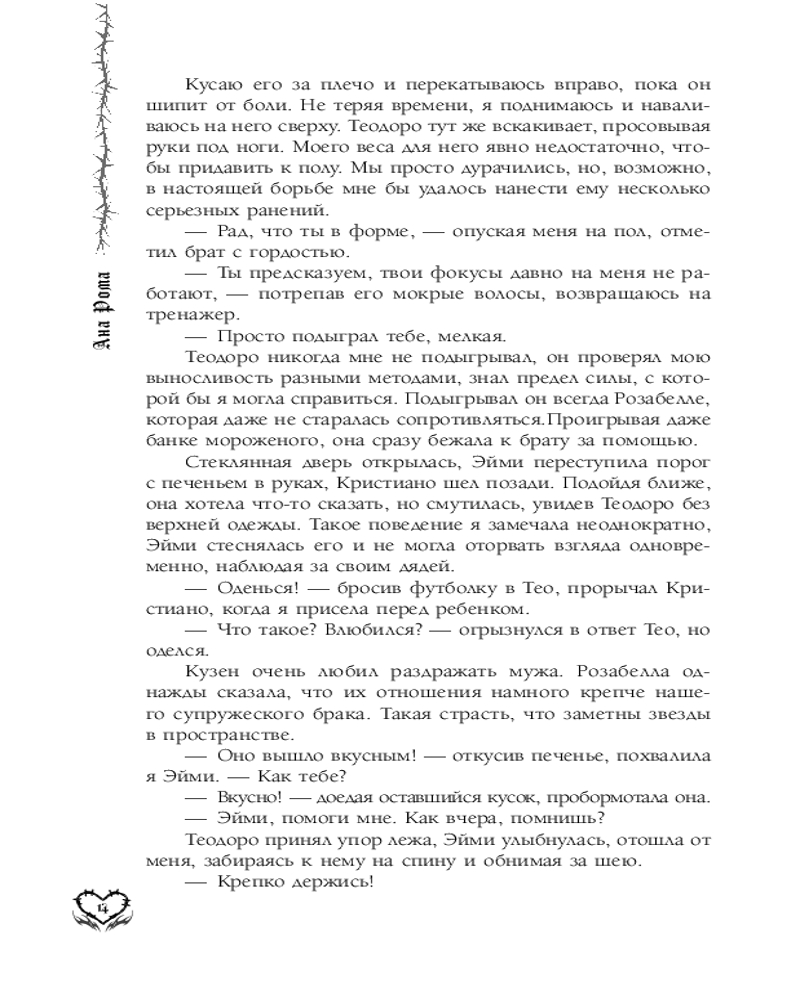 Ана Рома

Кусаю его за плечо и перекатываюсь вправо, пока он шипит от боли. Не теряя времени, я поднимаюсь и наваливаюсь на него сверху. Теодоро тут же вскакивает, просовывая руки под ноги. Моего веса для него явно недостаточно, чтобы придавить к полу. Мы просто дурачились, но, возможно, в настоящей борьбе мне бы удалось нанести ему несколько серьезных ранений.

— Рад, что ты в форме, — опуская меня на пол, отметил брат с гордостью.

— Ты предсказуем, твои фокусы давно на меня не работают, — потрепав его мокрые волосы, возвращаюсь на тренажер.

— Просто подыграл тебе, мелкая.

Теодоро никогда мне не подыгрывал, он проверял мою выносливость разными методами, знал предел силы, с которой бы я могла справиться. Подыгрывал он всегда Розабелле, которая даже не старалась сопротивляться.Проигрывая даже банке мороженого, она сразу бежала к брату за помощью.

Стеклянная дверь открылась, Эйми переступила порог с печеньем в руках, Кристиано шел позади. Подойдя ближе, она хотела что-то сказать, но смутилась, увидев Теодоро без верхней одежды. Такое поведение я замечала неоднократно, Эйми стеснялась его и не могла оторвать взгляда одновременно, наблюдая за своим дядей.

— Оденься! — бросив футболку в Тео, прорычал Кристиано, когда я присела перед ребенком.

— Что такое? Влюбился? — огрызнулся в ответ Тео, но оделся.

Кузен очень любил раздражать мужа. Розабелла однажды сказала, что их отношения намного крепче нашего супружеского брака. Такая страсть, что заметны звезды в пространстве.

— Оно вышло вкусным! — откусив печенье, похвалила я Эйми. — Как тебе?

— Вкусно! — доедая оставшийся кусок, пробормотала она.

— Эйми, помоги мне. Как вчера, помнишь?

Теодоро принял упор лежа, Эйми улыбнулась, отошла от меня, забираясь к нему на спину и обнимая за шею.

— Крепко держись!

14